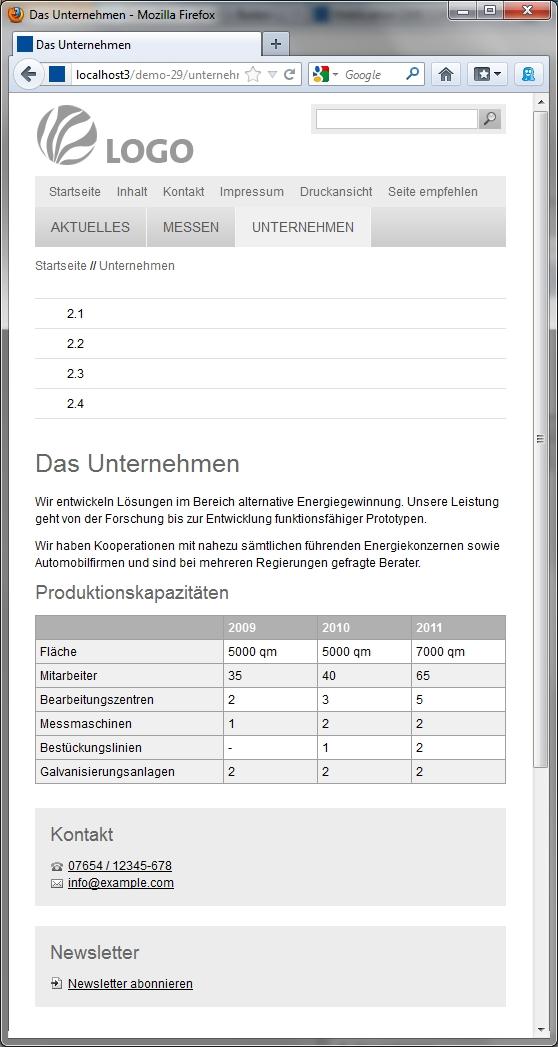 Das Unternehmen - Mozilla Firefox

Das Unternehmen

localhost3/demo-29/unternehr

Google

LOGO

Startseite Inhalt Kontakt Impressum Druckansicht Seite empfehlen

AKTUELLES MESSEN UNTERNEHMEN

Startseite // Unternehmen

2.1

2.2

2.3

2.4

Das Unternehmen

Wir entwickeln Lösungen im Bereich alternative Energiegewinnung. Unsere Leistung geht von der Forschung bis zur Entwicklung funktionsfähiger Prototypen.

Wir haben Kooperationen mit nahezu sämtlichen führenden Energiekonzernen sowie Automobilfirmen und sind bei mehreren Regierungen gefragte Berater.

Produktionskapazitäten

| | 2009 | 2010 | 2011 |
|---|---|---|---|
| Fläche | 5000 qm | 5000 qm | 7000 qm |
| Mitarbeiter | 35 | 40 | 65 |
| Bearbeitungszentren | 2 | 3 | 5 |
| Messmaschinen | 1 | 2 | 2 |
| Bestückungslinien | - | 1 | 2 |
| Galvanisierungsanlagen | 2 | 2 | 2 |

Kontakt

07654 / 12345-678

info@example.com

Newsletter

Newsletter abonnieren